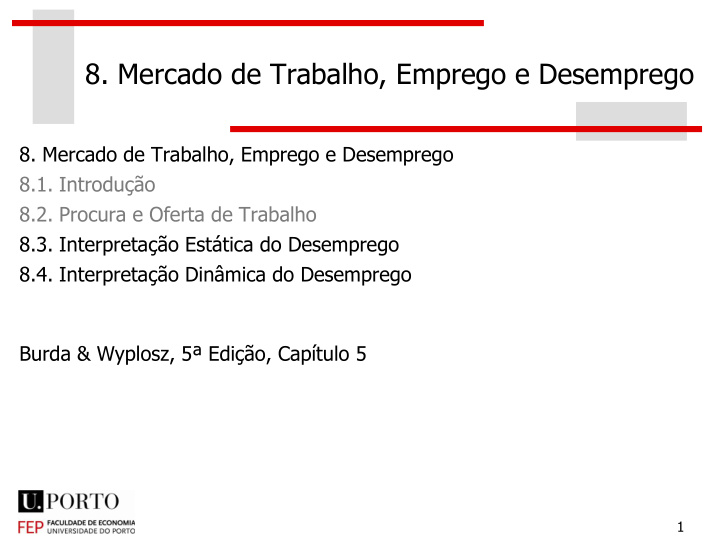 8. Mercado de Trabalho, Emprego e Desemprego

8. Mercado de Trabalho, Emprego e Desemprego
8.1. Introdução
8.2. Procura e Oferta de Trabalho
8.3. Interpretação Estática do Desemprego
8.4. Interpretação Dinâmica do Desemprego

Burda & Wyplosz, 5ª Edição, Capítulo 5

U.PORTO
FEP FACULDADE DE ECONOMIA UNIVERSIDADE DO PORTO

1